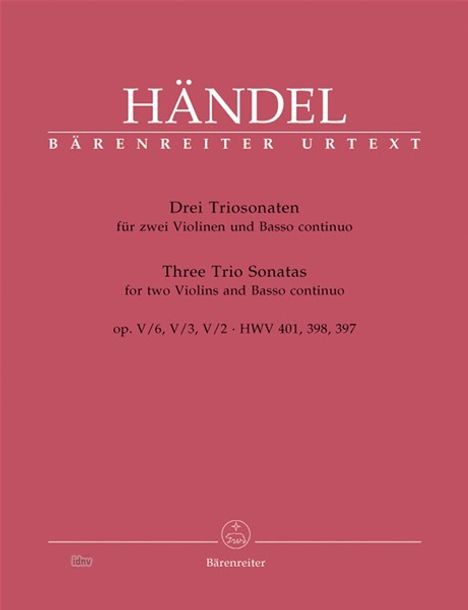 HÄNDEL
BÄRENREITER URTEXT

Drei Triosonaten
für zwei Violinen und Basso continuo

Three Trio Sonatas
for two Violins and Basso continuo

op. V/6, V/3, V/2 · HWV 401, 398, 397

idnv

Bärenreiter